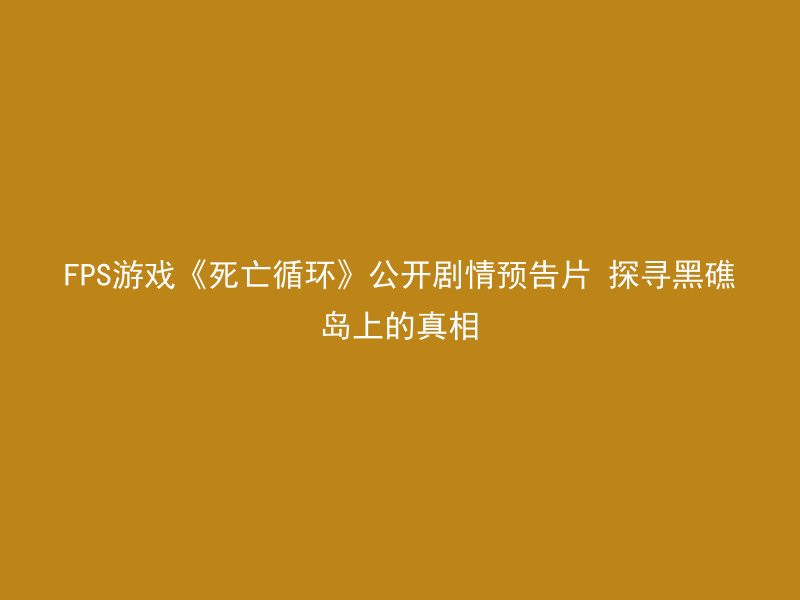 FPS游戏《死亡循环》公开剧情预告片 探寻黑礁岛上的真相